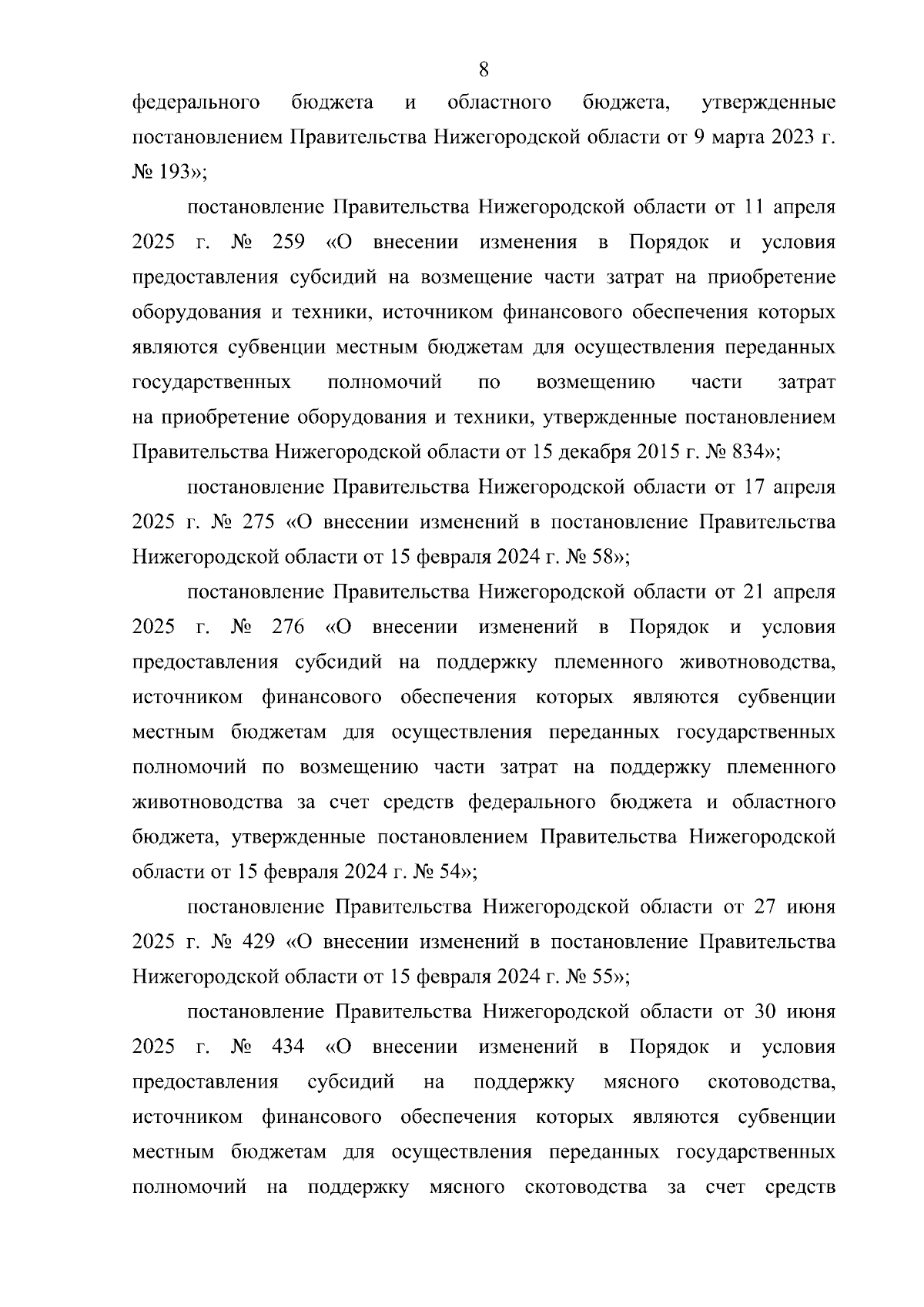 8

федерального бюджета и областного бюджета, утвержденные постановлением Правительства Нижегородской области от 9 марта 2023 г. № 193»;

постановление Правительства Нижегородской области от 11 апреля 2025 г. № 259 «О внесении изменения в Порядок и условия предоставления субсидий на возмещение части затрат на приобретение оборудования и техники, источником финансового обеспечения которых являются субвенции местным бюджетам для осуществления переданных государственных полномочий по возмещению части затрат на приобретение оборудования и техники, утвержденные постановлением Правительства Нижегородской области от 15 декабря 2015 г. № 834»;

постановление Правительства Нижегородской области от 17 апреля 2025 г. № 275 «О внесении изменений в постановление Правительства Нижегородской области от 15 февраля 2024 г. № 58»;

постановление Правительства Нижегородской области от 21 апреля 2025 г. № 276 «О внесении изменений в Порядок и условия предоставления субсидий на поддержку племенного животноводства, источником финансового обеспечения которых являются субвенции местным бюджетам для осуществления переданных государственных полномочий по возмещению части затрат на поддержку племенного животноводства за счет средств федерального бюджета и областного бюджета, утвержденные постановлением Правительства Нижегородской области от 15 февраля 2024 г. № 54»;

постановление Правительства Нижегородской области от 27 июня 2025 г. № 429 «О внесении изменений в постановление Правительства Нижегородской области от 15 февраля 2024 г. № 55»;

постановление Правительства Нижегородской области от 30 июня 2025 г. № 434 «О внесении изменений в Порядок и условия предоставления субсидий на поддержку мясного скотоводства, источником финансового обеспечения которых являются субвенции местным бюджетам для осуществления переданных государственных полномочий на поддержку мясного скотоводства за счет средств